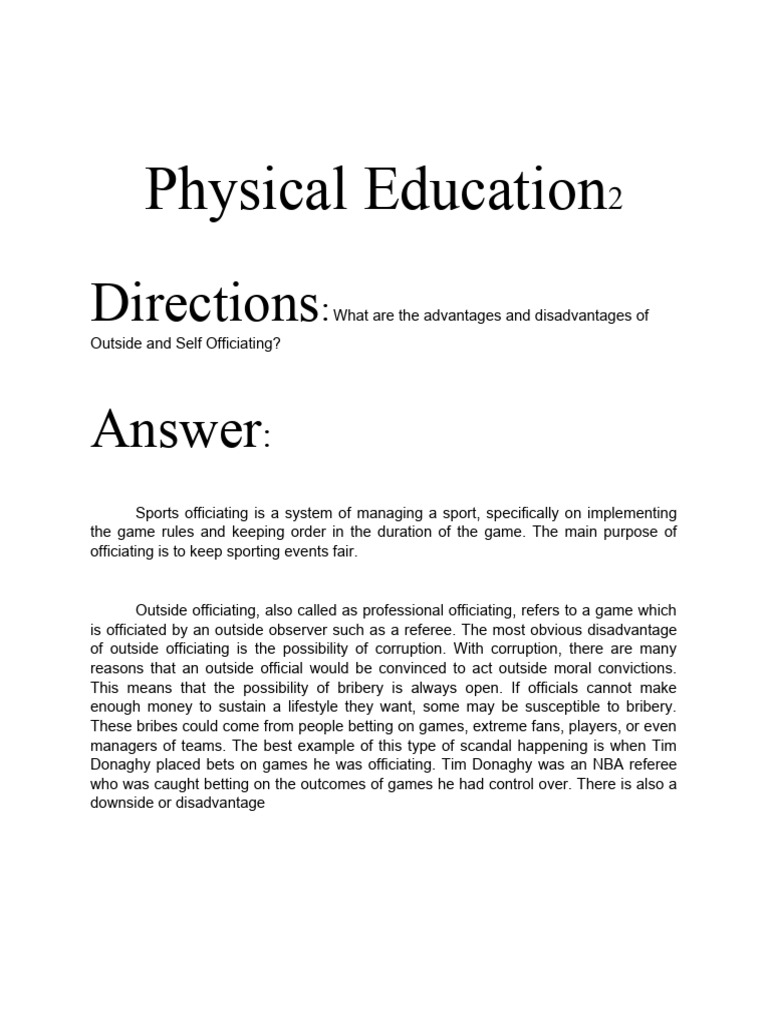 Physical Education2

Directions: What are the advantages and disadvantages of Outside and Self Officiating?

Answer:

Sports officiating is a system of managing a sport, specifically on implementing the game rules and keeping order in the duration of the game. The main purpose of officiating is to keep sporting events fair.

Outside officiating, also called as professional officiating, refers to a game which is officiated by an outside observer such as a referee. The most obvious disadvantage of outside officiating is the possibility of corruption. With corruption, there are many reasons that an outside official would be convinced to act outside moral convictions. This means that the possibility of bribery is always open. If officials cannot make enough money to sustain a lifestyle they want, some may be susceptible to bribery. These bribes could come from people betting on games, extreme fans, players, or even managers of teams. The best example of this type of scandal happening is when Tim Donaghy placed bets on games he was officiating. Tim Donaghy was an NBA referee who was caught betting on the outcomes of games he had control over. There is also a downside or disadvantage